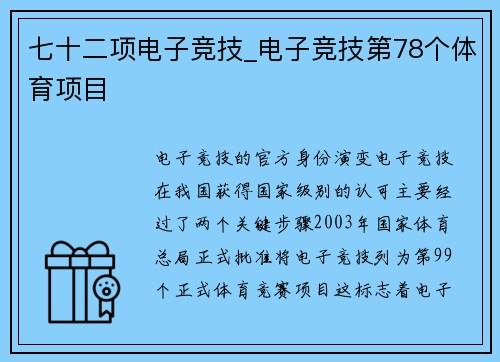 七十二项电子竞技_电子竞技第78个体育项目

电子竞技的官方身份演变电子竞技在我国获得国家级别的认可主要经过了两个关键步骤2003年国家体育总局正式批准将电子竞技列为第99个正式体育竞赛项目这标志着电子